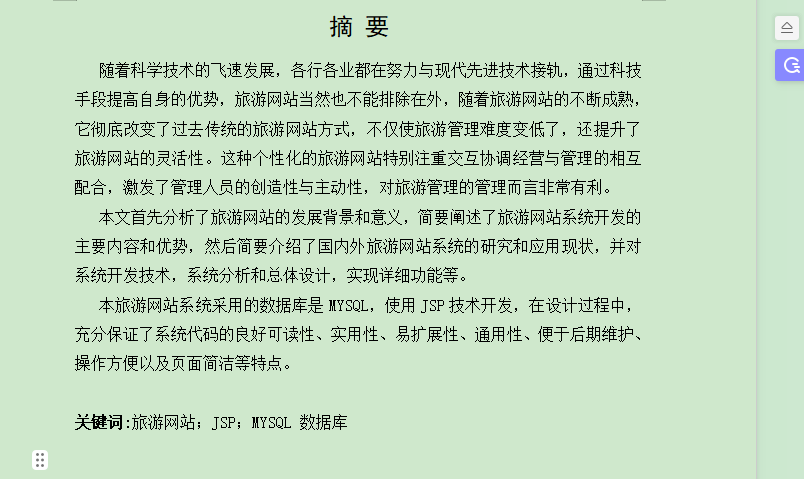 摘 要

随着科学技术的飞速发展，各行各业都在努力与现代先进技术接轨，通过科技手段提高自身的优势，旅游网站当然也不能排除在外，随着旅游网站的不断成熟，它彻底改变了过去传统的旅游网站方式，不仅使旅游管理难度变低了，还提升了旅游网站的灵活性。这种个性化的旅游网站特别注重交互协调经营与管理的相互配合，激发了管理人员的创造性与主动性，对旅游管理的管理而言非常有利。

本文首先分析了旅游网站的发展背景和意义，简要阐述了旅游网站系统开发的主要内容和优势，然后简要介绍了国内外旅游网站系统的研究和应用现状，并对系统开发技术，系统分析和总体设计，实现详细功能等。

本旅游网站系统采用的数据库是 MYSQL，使用 JSP 技术开发，在设计过程中，充分保证了系统代码的良好可读性、实用性、易扩展性、通用性、便于后期维护、操作方便以及页面简洁等特点。

关键词:旅游网站；JSP；MYSQL 数据库